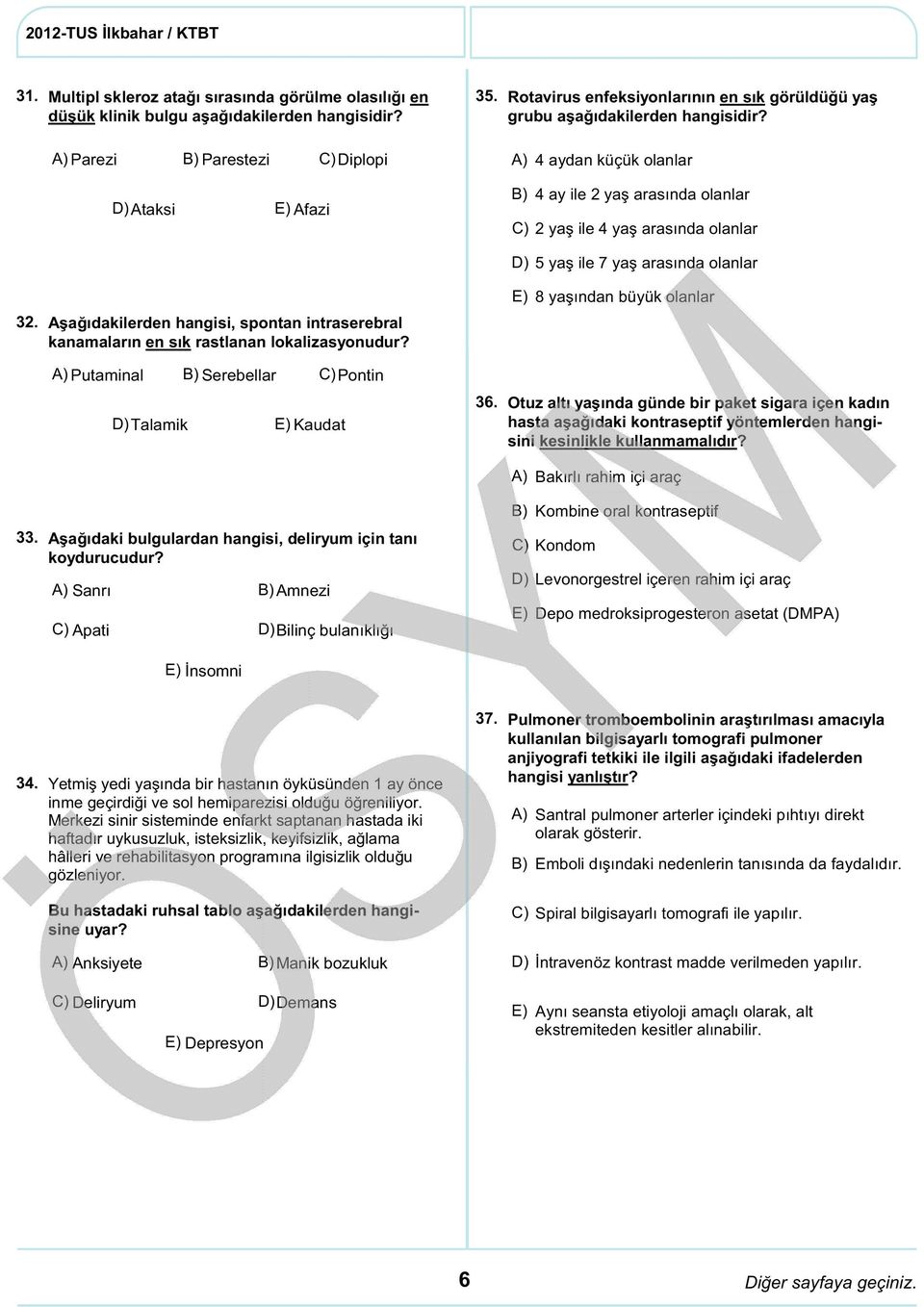 2012-TUS İlkbahar / KTBT

31. Multipl skleroz atağı sırasında görülme olasılığı en düşük klinik bulgu aşağıdakilerden hangisidir?

A) Parezi
B) Parestezi
C) Diplopi
D) Ataksi
E) Afazi

32. Aşağıdakilerden hangisi, spontan intraserebral kanamaların en sık rastlanan lokalizasyonudur?

A) Putaminal
B) Serebellar
C) Pontin
D) Talamik
E) Kaudat

33. Aşağıdaki bulgulardan hangisi, deliryum için tanı koydurucudur?

A) Sanrı
B) Amnezi
C) Apati
D) Bilinç bulanıklığı
E) İnsomni

34. Yetmiş yedi yaşında bir hastanın öyküsünden 1 ay önce inme geçirdiği ve sol hemiparezisi olduğu öğreniliyor. Merkezi sinir sisteminde enfarkt saptanan hastada iki haftadır uykusuzluk, isteksizlik, keyifsizlik, ağlama hâlleri ve rehabilitasyon programına ilgisizlik olduğu gözleniyor.

Bu hastadaki ruhsal tablo aşağıdakilerden hangisine uyar?

A) Anksiyete
B) Manik bozukluk
C) Deliryum
D) Demans
E) Depresyon

35. Rotavirus enfeksiyonlarının en sık görüldüğü yaş grubu aşağıdakilerden hangisidir?

A) 4 aydan küçük olanlar
B) 4 ay ile 2 yaş arasında olanlar
C) 2 yaş ile 4 yaş arasında olanlar
D) 5 yaş ile 7 yaş arasında olanlar
E) 8 yaşından büyük olanlar

36. Otuz altı yaşında günde bir paket sigara içen kadın hasta aşağıdaki kontraseptif yöntemlerden hangisini kesinlikle kullanmamalıdır?

A) Bakırlı rahim içi araç
B) Kombine oral kontraseptif
C) Kondom
D) Levonorgestrel içeren rahim içi araç
E) Depo medroksiprogesteron asetat (DMPA)

37. Pulmoner tromboembolinin araştırılması amacıyla kullanılan bilgisayarlı tomografi pulmoner anjiyografi tetkiki ile ilgili aşağıdaki ifadelerden hangisi yanlıştır?

A) Santral pulmoner arterler içindeki pıhtıyı direkt olarak gösterir.
B) Emboli dışındaki nedenlerin tanısında da faydalıdır.
C) Spiral bilgisayarlı tomografi ile yapılır.
D) İntravenöz kontrast madde verilmeden yapılır.
E) Aynı seansta etiyoloji amaçlı olarak, alt ekstremiteden kesitler alınabilir.

ÖSYM

6

Diğer sayfaya geçiniz.